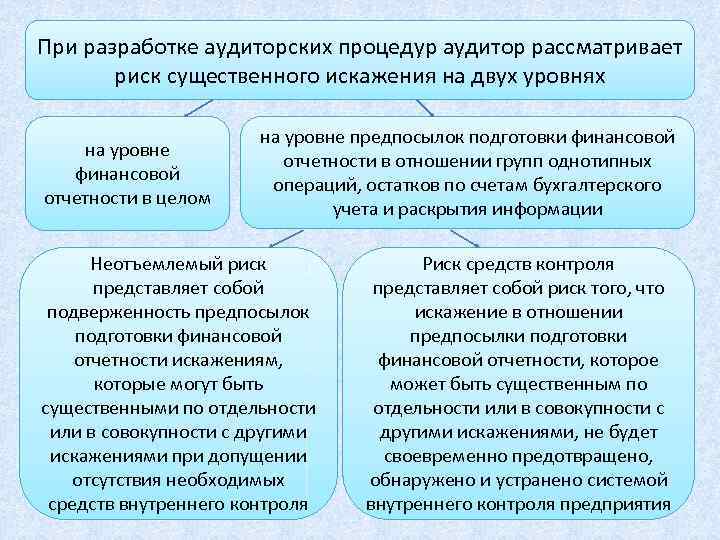 При разработке аудиторских процедур аудитор рассматривает риск существенного искажения на двух уровнях

на уровне финансовой отчетности в целом

на уровне предпосылок подготовки финансовой отчетности в отношении групп однотипных операций, остатков по счетам бухгалтерского учета и раскрытия информации

Неотъемлемый риск представляет собой подверженность предпосылок подготовки финансовой отчетности искажениям, которые могут быть существенными по отдельности или в совокупности с другими искажениями при допущении отсутствия необходимых средств внутреннего контроля

Риск средств контроля представляет собой риск того, что искажение в отношении предпосылки подготовки финансовой отчетности, которое может быть существенным по отдельности или в совокупности с другими искажениями, не будет своевременно предотвращено, обнаружено и устранено системой внутреннего контроля предприятия